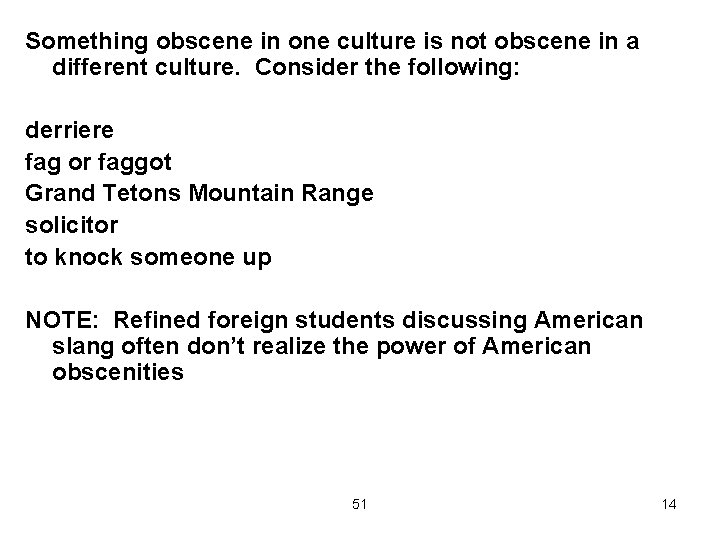 Something obscene in one culture is not obscene in a different culture. Consider the following:

derriere
fag or faggot
Grand Tetons Mountain Range
solicitor
to knock someone up

NOTE: Refined foreign students discussing American slang often don't realize the power of American obscenities

51

14